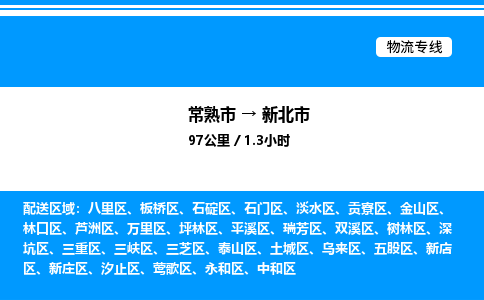 物流专线

常熟市 → 新北市

97公里 / 1.3小时

配送区域：八里区、板桥区、石碇区、石门区、淡水区、贡寮区、金山区、林口区、芦洲区、万里区、坪林区、平溪区、瑞芳区、双溪区、树林区、深坑区、三重区、三峡区、三芝区、泰山区、土城区、乌来区、五股区、新店区、新庄区、汐止区、莺歌区、永和区、中和区